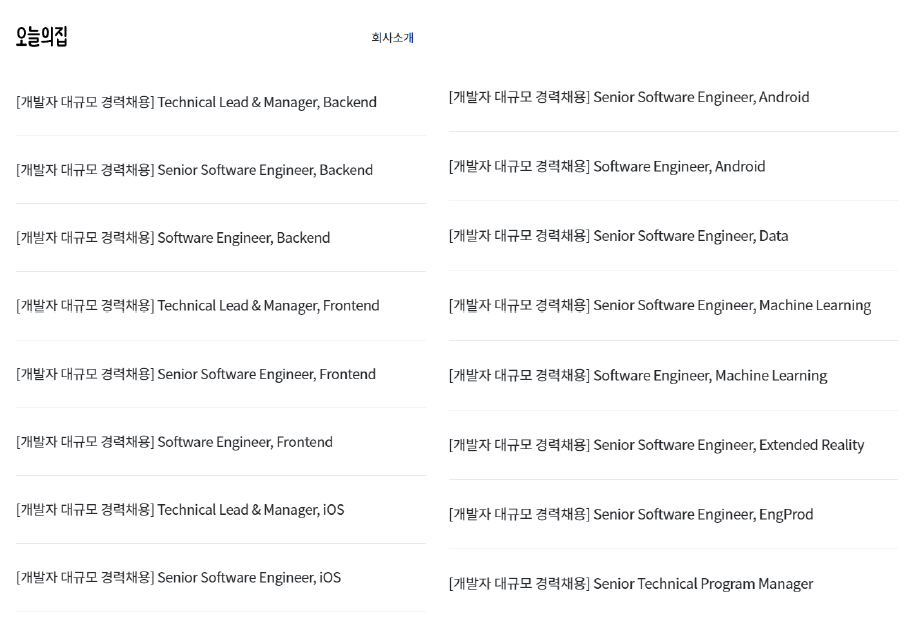 오늘의집

회사소개

[개발자 대규모 경력채용] Technical Lead & Manager, Backend

[개발자 대규모 경력채용] Senior Software Engineer, Backend

[개발자 대규모 경력채용] Software Engineer, Backend

[개발자 대규모 경력채용] Technical Lead & Manager, Frontend

[개발자 대규모 경력채용] Senior Software Engineer, Frontend

[개발자 대규모 경력채용] Software Engineer, Frontend

[개발자 대규모 경력채용] Technical Lead & Manager, iOS

[개발자 대규모 경력채용] Senior Software Engineer, iOS

[개발자 대규모 경력채용] Senior Software Engineer, Android

[개발자 대규모 경력채용] Software Engineer, Android

[개발자 대규모 경력채용] Senior Software Engineer, Data

[개발자 대규모 경력채용] Senior Software Engineer, Machine Learning

[개발자 대규모 경력채용] Software Engineer, Machine Learning

[개발자 대규모 경력채용] Senior Software Engineer, Extended Reality

[개발자 대규모 경력채용] Senior Software Engineer, EngProd

[개발자 대규모 경력채용] Senior Technical Program Manager